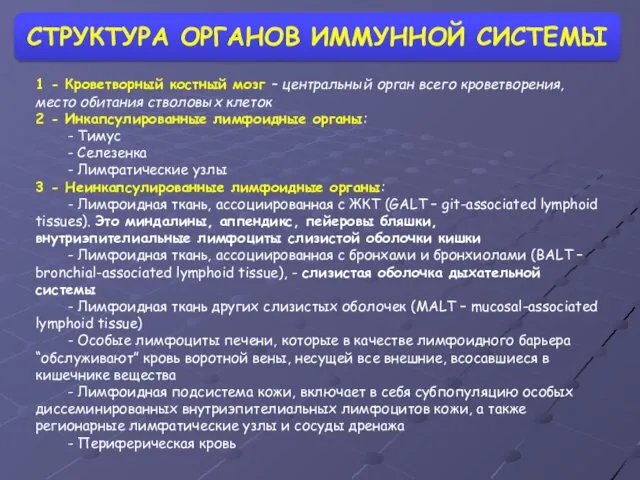 СТРУКТУРА ОРГАНОВ ИММУННОЙ СИСТЕМЫ

1 - Кроветворный костный мозг – центральный орган всего кроветворения, место обитания стволовых клеток
2 - Инкапсулированные лимфоидные органы:
- Тимус
- Селезенка
- Лимфатические узлы
3 - Неинкапсулированные лимфоидные органы:
- Лимфоидная ткань, ассоциированная с ЖКТ (GALT – git-associated lymphoid tissues). Это миндалины, аппендикс, пейеровы бляшки, внутриэпителиальные лимфоциты слизистой оболочки кишки
- Лимфоидная ткань, ассоциированная с бронхами и бронхиолами (BALT – bronchial-associated lymphoid tissue), - слизистая оболочка дыхательной системы
- Лимфоидная ткань других слизистых оболочек (MALT – mucosal-associated lymphoid tissue)
- Особые лимфоциты печени, которые в качестве лимфоидного барьера “обслуживают” кровь воротной вены, несущей все внешние, всосавшиеся в кишечнике вещества
- Лимфоидная подсистема кожи, включает в себя субпопуляцию особых диссеминированных внутриэпителиальных лимфоцитов кожи, а также регионарные лимфатические узлы и сосуды дренажа
- Периферическая кровь